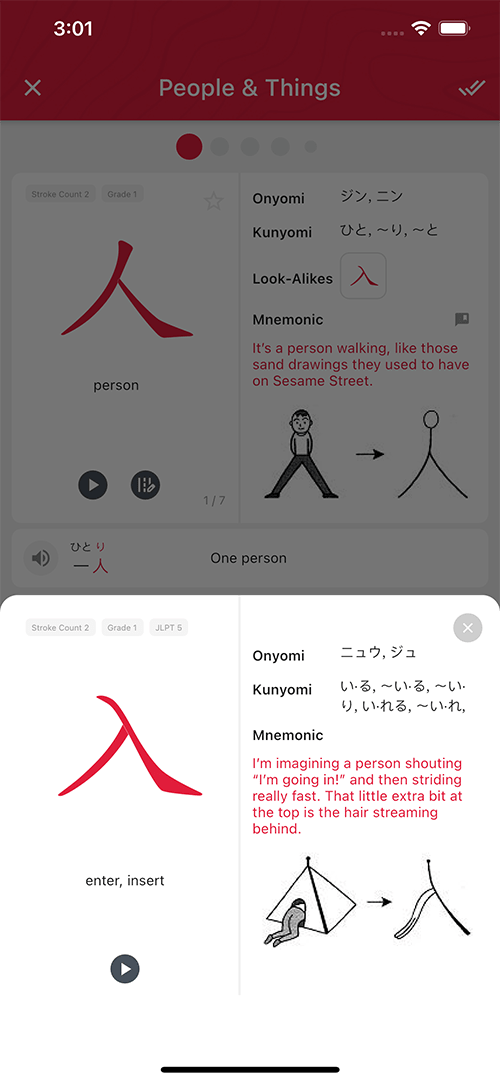 3:01

People & Things

Stroke Count 2 Grade 1

人

person

1 / 7

Onyomi ジン, ニン

Kunyomi ひと, ~り, ~と

Look-Alikes 入

Mnemonic

It's a person walking, like those sand drawings they used to have on Sesame Street.

ひとり
一人

One person

Stroke Count 2 Grade 1 JLPT 5

入

enter, insert

Onyomi ニュウ, ジュ

Kunyomi い·る, ~い·る, ~い·り, い·れる, ~い·れ,

Mnemonic

I'm imagining a person shouting "I'm going in!" and then striding really fast. That little extra bit at the top is the hair streaming behind.